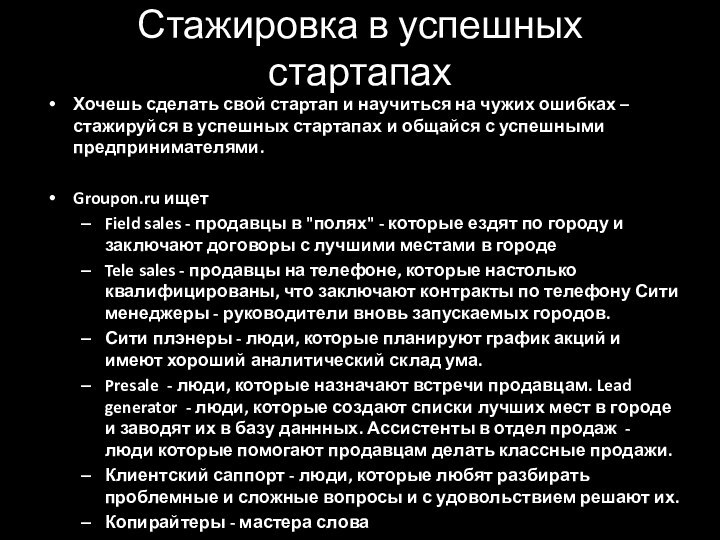 Стажировка в успешных стартапах

• Хочешь сделать свой стартап и научиться на чужих ошибках – стажируйся в успешных стартапах и общайся с успешными предпринимателями.

• Groupon.ru ищет
– Field sales - продавцы в "полях" - которые ездят по городу и заключают договоры с лучшими местами в городе
– Tele sales - продавцы на телефоне, которые настолько квалифицированы, что заключают контракты по телефону Сити менеджеры - руководители вновь запускаемых городов.
– Сити плэнеры - люди, которые планируют график акций и имеют хороший аналитический склад ума.
– Presale - люди, которые назначают встречи продавцам. Lead generator - люди, которые создают списки лучших мест в городе и заводят их в базу даннных. Ассистенты в отдел продаж - люди которые помогают продавцам делать классные продажи.
– Клиентский саппорт - люди, которые любят разбирать проблемные и сложные вопросы и с удовольствием решают их.
– Копирайтеры - мастера слова